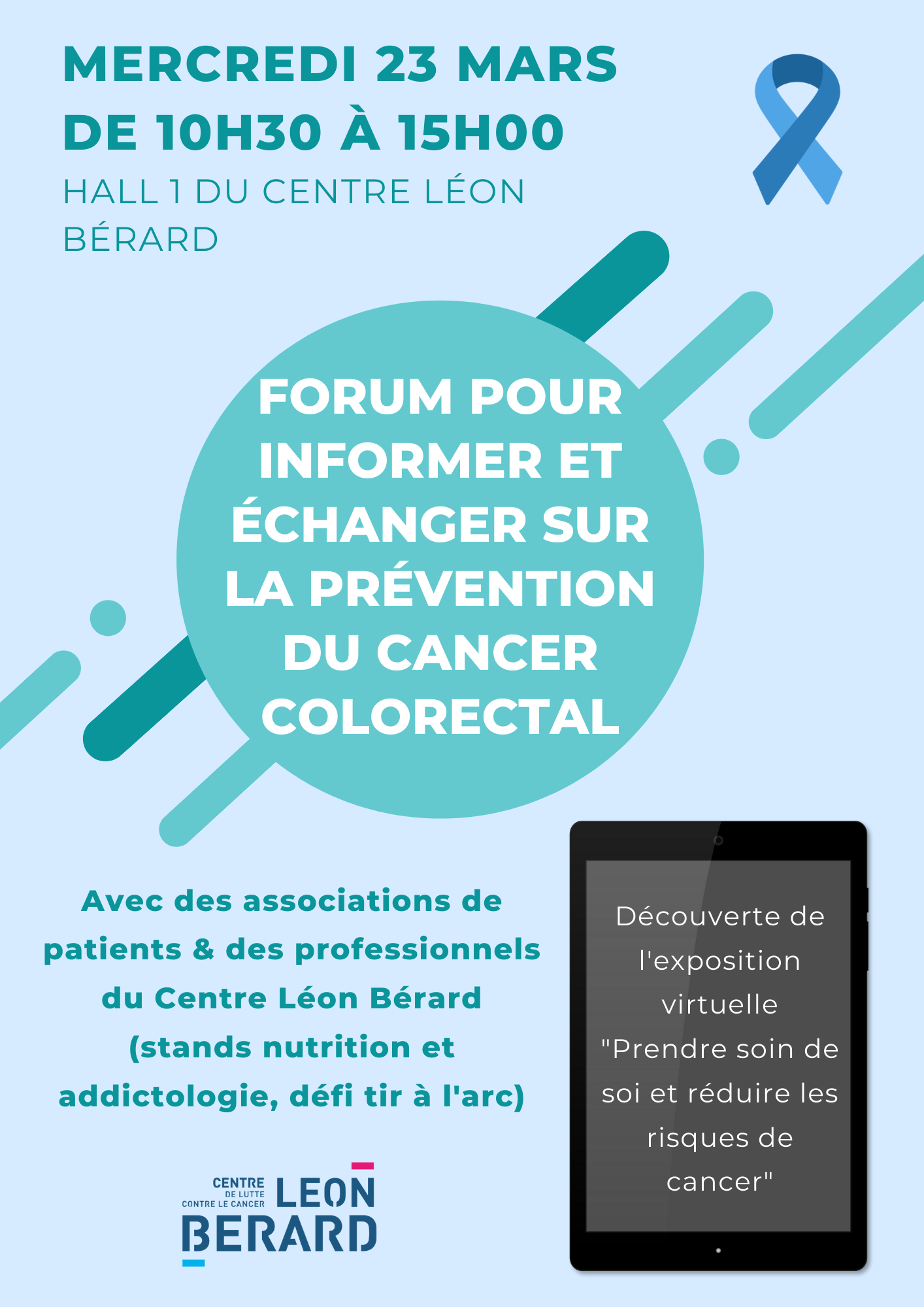 MERCREDI 23 MARS
DE 10H30 À 15H00
HALL 1 DU CENTRE LÉON BÉRARD

FORUM POUR INFORMER ET ÉCHANGER SUR LA PRÉVENTION DU CANCER COLORECTAL

Avec des associations de patients & des professionnels du Centre Léon Bérard (stands nutrition et addictologie, défi tir à l'arc)

CENTRE
DE LUTTE
CONTRE LE CANCER
LEON
BERARD

Découverte de l'exposition virtuelle "Prendre soin de soi et réduire les risques de cancer"